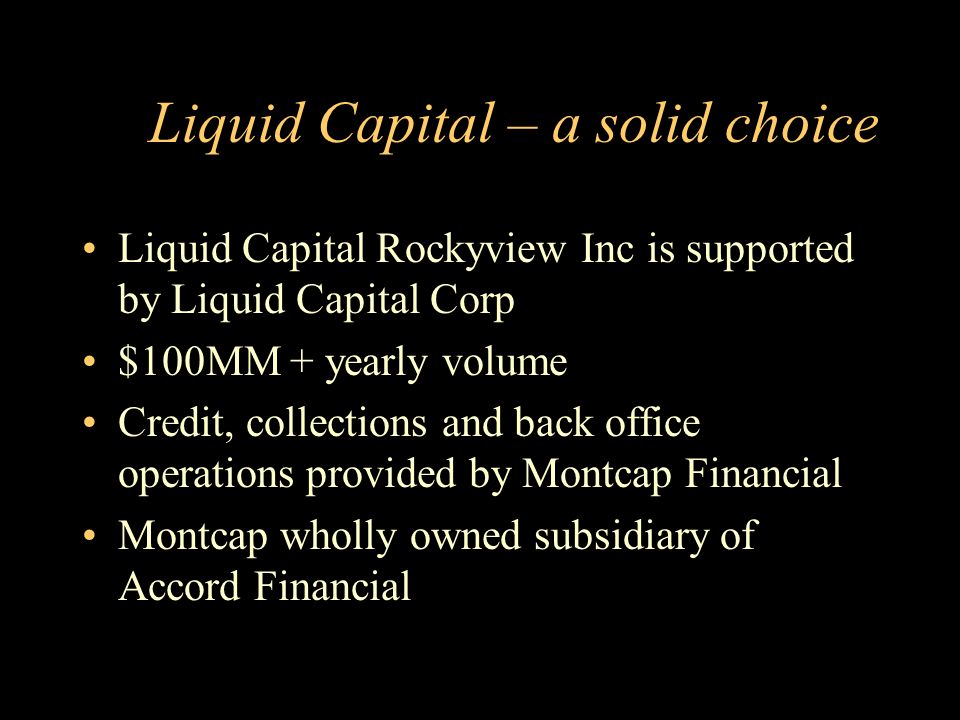 Liquid Capital – a solid choice

• Liquid Capital Rockyview Inc is supported by Liquid Capital Corp
• \$100MM + yearly volume
• Credit, collections and back office operations provided by Montcap Financial
• Montcap wholly owned subsidiary of Accord Financial